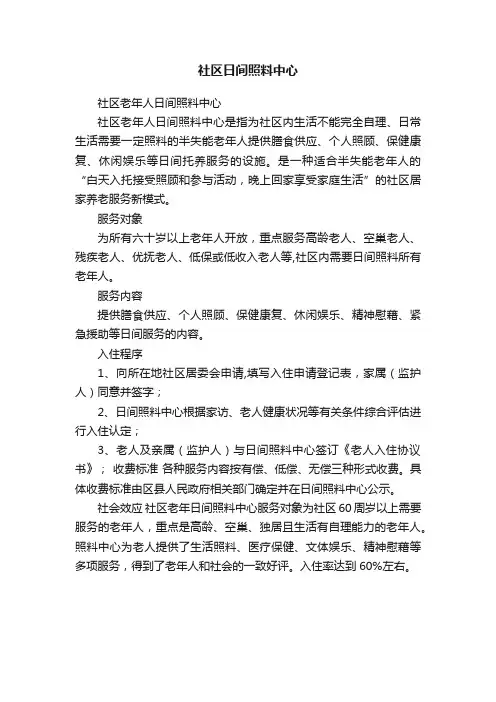 社区日间照料中心

社区老年人日间照料中心

社区老年人日间照料中心是指为社区内生活不能完全自理、日常生活需要一定照料的半失能老年人提供膳食供应、个人照顾、保健康复、休闲娱乐等日间托养服务的设施。是一种适合半失能老年人的“白天入托接受照顾和参与活动，晚上回家享受家庭生活”的社区居家养老服务新模式。

服务对象

为所有六十岁以上老年人开放，重点服务高龄老人、空巢老人、残疾老人、优抚老人、低保或低收入老人等,社区内需要日间照料所有老年人。

服务内容

提供膳食供应、个人照顾、保健康复、休闲娱乐、精神慰藉、紧急援助等日间服务的内容。

入住程序

1、向所在地社区居委会申请,填写入住申请登记表，家属（监护人）同意并签字；

2、日间照料中心根据家访、老人健康状况等有关条件综合评估进行入住认定；

3、老人及亲属（监护人）与日间照料中心签订《老人入住协议书》； 收费标准 各种服务内容按有偿、低偿、无偿三种形式收费。具体收费标准由区县人民政府相关部门确定并在日间照料中心公示。

社会效应 社区老年日间照料中心服务对象为社区 60 周岁以上需要服务的老年人，重点是高龄、空巢、独居且生活有自理能力的老年人。照料中心为老人提供了生活照料、医疗保健、文体娱乐、精神慰藉等多项服务，得到了老年人和社会的一致好评。入住率达到 60%左右。